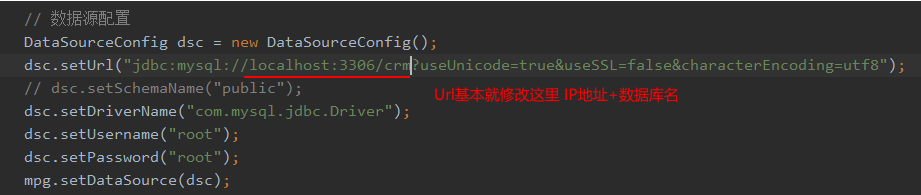 // 数据源配置
DataSourceConfig dsc = new DataSourceConfig();
dsc.setUrl("jdbc:mysql://localhost:3306/crm?useUnicode=true&useSSL=false&characterEncoding=utf8");
// dsc.setSchemaName("public");
Url基本就修改这里 IP地址+数据库名
dsc.setDriverName("com.mysql.jdbc.Driver");
dsc.setUsername("root");
dsc.setPassword("root");
mpg.setDataSource(dsc);